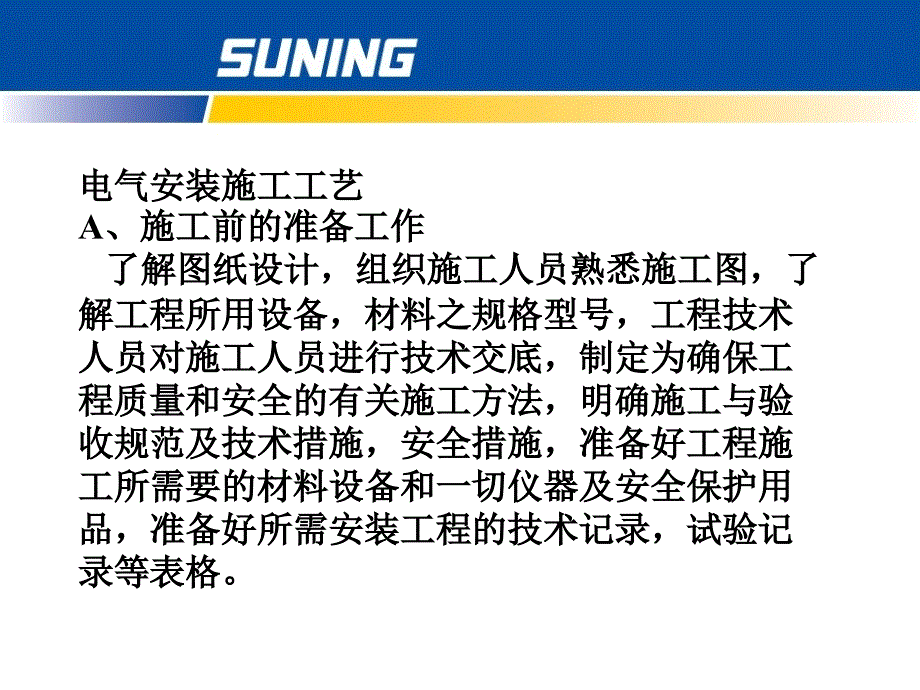 SUNING

电气安装施工工艺
A、施工前的准备工作

了解图纸设计，组织施工人员熟悉施工图，了解工程所用设备，材料之规格型号，工程技术人员对施工人员进行技术交底，制定为确保工程质量和安全的有关施工方法，明确施工与验收规范及技术措施，安全措施，准备好工程施工所需要的材料设备和一切仪器及安全保护用品，准备好所需安装工程的技术记录，试验记录等表格。